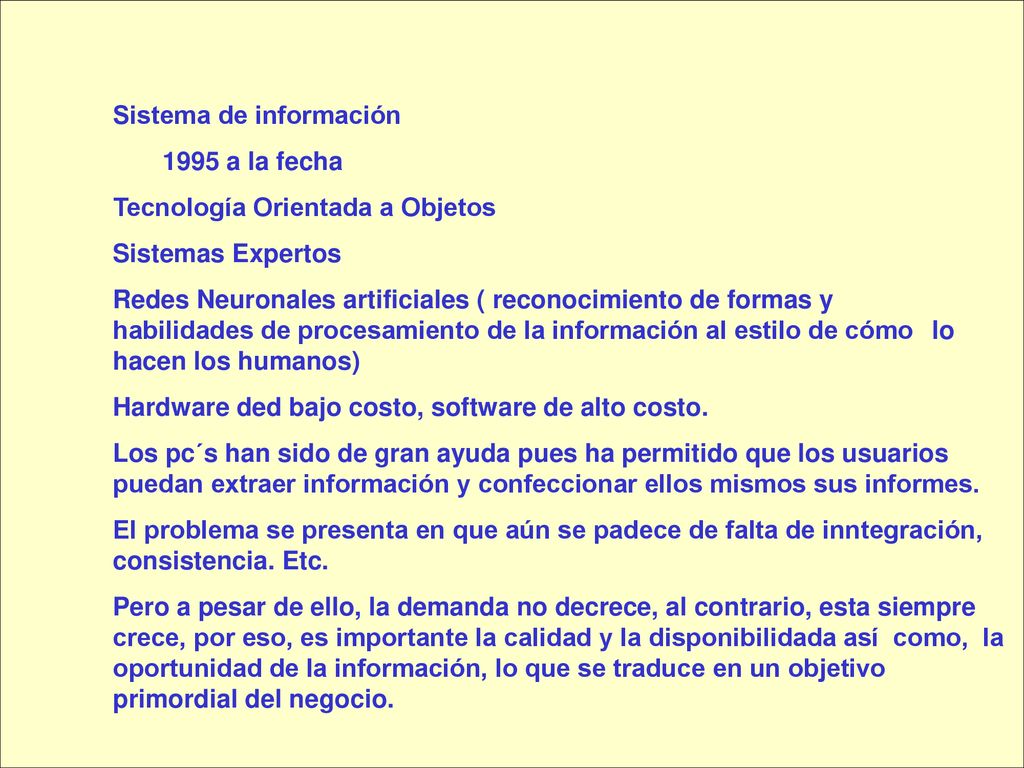 Sistema de información

1995 a la fecha

Tecnología Orientada a Objetos

Sistemas Expertos

Redes Neuronales artificiales ( reconocimiento de formas y habilidades de procesamiento de la información al estilo de cómo lo hacen los humanos)

Hardware ded bajo costo, software de alto costo.

Los pc´s han sido de gran ayuda pues ha permitido que los usuarios puedan extraer información y confeccionar ellos mismos sus informes.

El problema se presenta en que aún se padece de falta de inntegración, consistencia. Etc.

Pero a pesar de ello, la demanda no decrece, al contrario, esta siempre crece, por eso, es importante la calidad y la disponibilidada así como, la oportunidad de la información, lo que se traduce en un objetivo primordial del negocio.